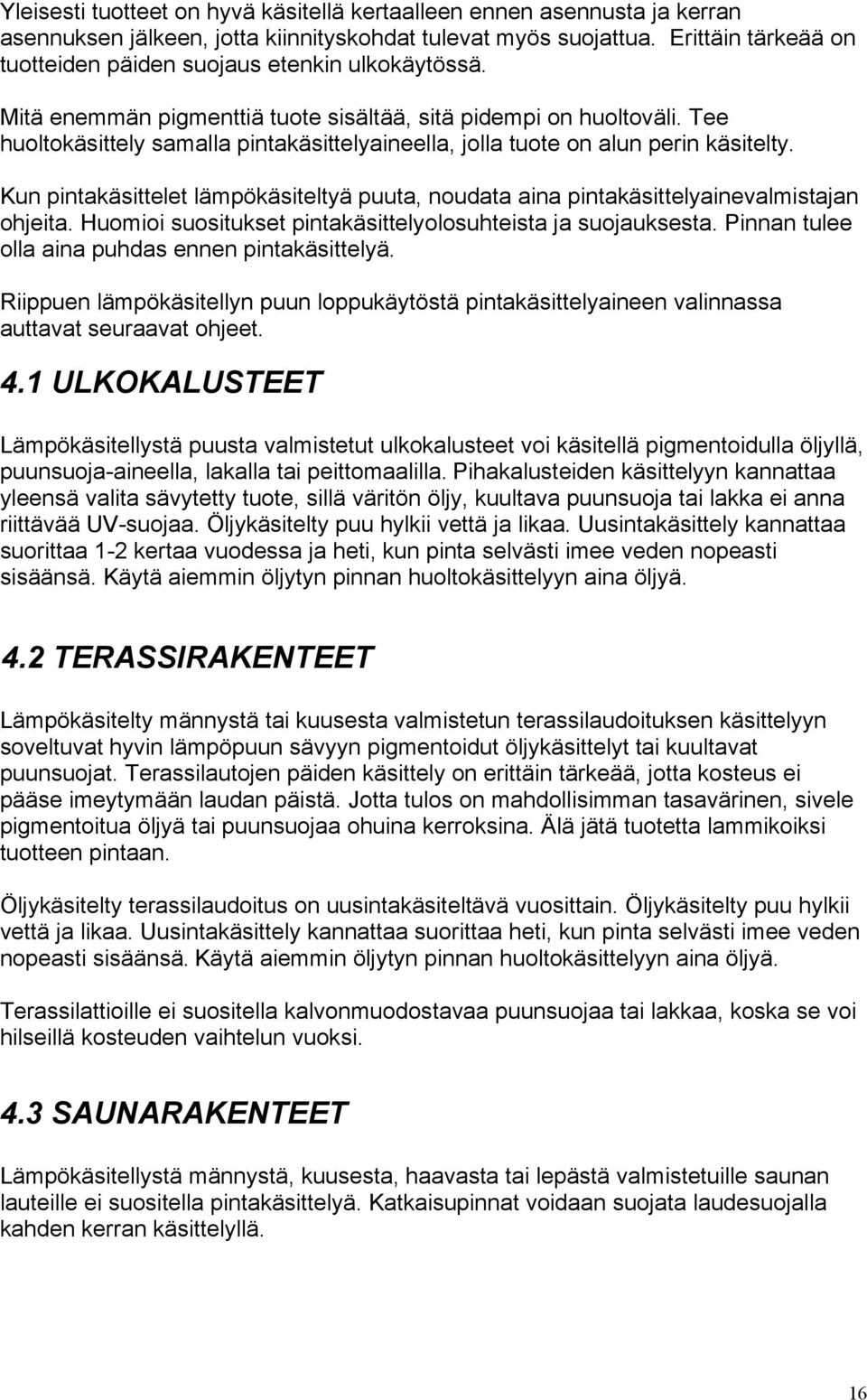 Yleisesti tuotteet on hyvä käsitellä kertaalleen ennen asennusta ja kerran asennuksen jälkeen, jotta kiinnityskohdat tulevat myös suojattua. Erittäin tärkeää on tuotteiden päiden suojaus etenkin ulkokäytössä.

Mitä enemmän pigmenttiä tuote sisältää, sitä pidempi on huoltoväli. Tee huoltokäsittely samalla pintakäsittelyaineella, jolla tuote on alun perin käsitelty.

Kun pintakäsittelet lämpökäsiteltyä puuta, noudata aina pintakäsittelyainevalmistajan ohjeita. Huomioi suositukset pintakäsittelyolosuhteista ja suojauksesta. Pinnan tulee olla aina puhdas ennen pintakäsittelyä.

Riippuen lämpökäsitellyn puun loppukäytöstä pintakäsittelyaineen valinnassa auttavat seuraavat ohjeet.

4.1 ULKOKALUSTEET

Lämpökäsitellystä puusta valmistetut ulkokalusteet voi käsitellä pigmentoidulla öljyllä, puunsuoja-aineella, lakalla tai peittomaalilla. Pihakalusteiden käsittelyyn kannattaa yleensä valita sävytetty tuote, sillä väritön öljy, kuultava puunsuoja tai lakka ei anna riittävää UV-suojaa. Öljykäsitelty puu hylkii vettä ja likaa. Uusintakäsittely kannattaa suorittaa 1-2 kertaa vuodessa ja heti, kun pinta selvästi imee veden nopeasti sisäänsä. Käytä aiemmin öljytyn pinnan huoltokäsittelyyn aina öljyä.

4.2 TERASSIRAKENTEET

Lämpökäsitelty männystä tai kuusesta valmistetun terassilaudoituksen käsittelyyn soveltuvat hyvin lämpöpuun sävyyn pigmentoidut öljykäsittelyt tai kuultavat puunsuojat. Terassilautojen päiden käsittely on erittäin tärkeää, jotta kosteus ei pääse imeytymään laudan päistä. Jotta tulos on mahdollisimman tasavärinen, sivele pigmentoitua öljyä tai puunsuojaa ohuina kerroksina. Älä jätä tuotetta lammikoiksi tuotteen pintaan.

Öljykäsitelty terassilaudoitus on uusintakäsiteltävä vuosittain. Öljykäsitelty puu hylkii vettä ja likaa. Uusintakäsittely kannattaa suorittaa heti, kun pinta selvästi imee veden nopeasti sisäänsä. Käytä aiemmin öljytyn pinnan huoltokäsittelyyn aina öljyä.

Terassilattioille ei suositella kalvonmuodostavaa puunsuojaa tai lakkaa, koska se voi hilseillä kosteuden vaihtelun vuoksi.

4.3 SAUNARAKENTEET

Lämpökäsitellystä männystä, kuusesta, haavasta tai lepästä valmistetuille saunan lauteille ei suositella pintakäsittelyä. Katkaisupinnat voidaan suojata laudesuojalla kahden kerran käsittelyllä.

16